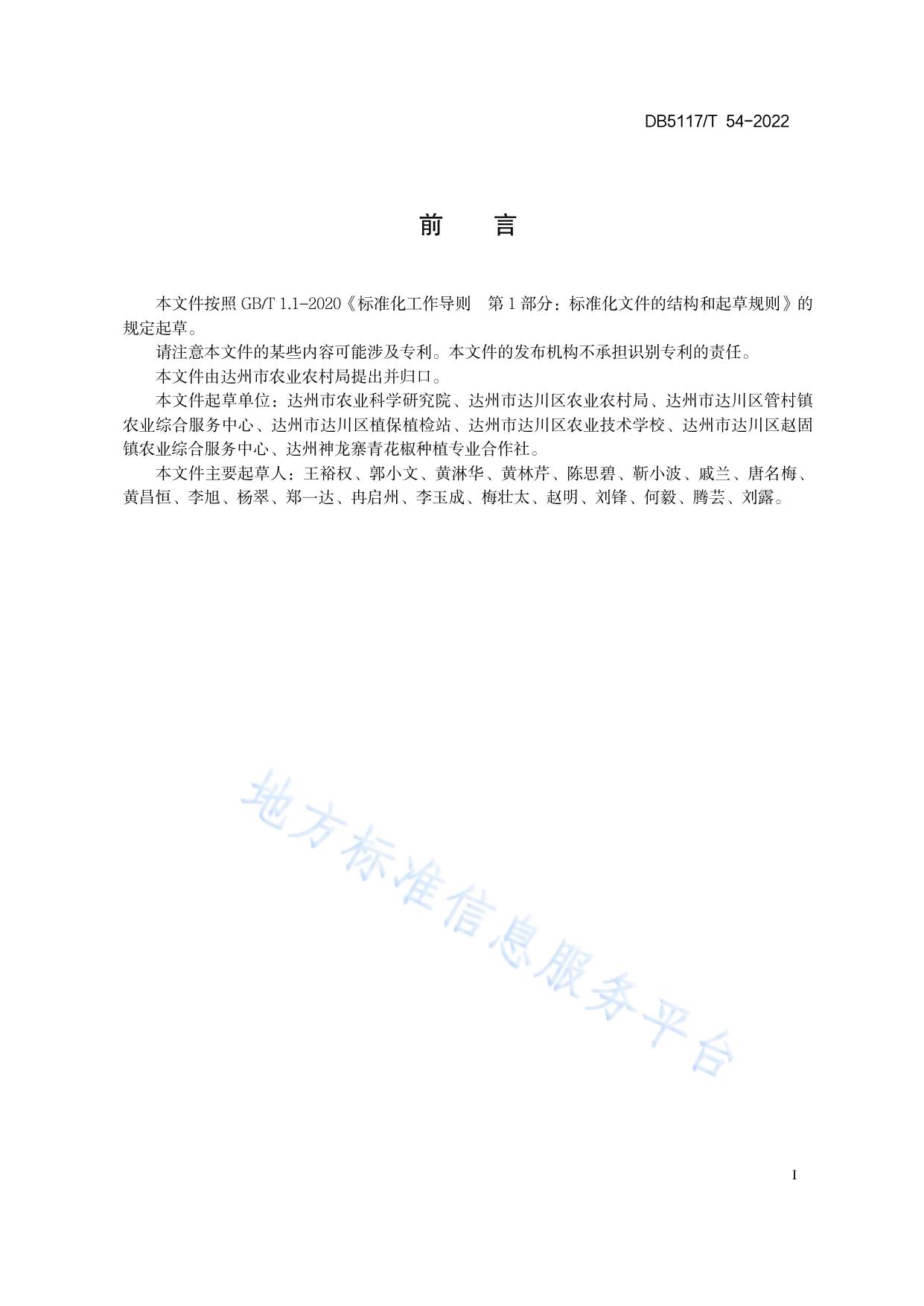 DB5117/T 54-2022

前　言

本文件按照 GB/T 1.1-2020《标准化工作导则　第 1 部分：标准化文件的结构和起草规则》的规定起草。

请注意本文件的某些内容可能涉及专利。本文件的发布机构不承担识别专利的责任。

本文件由达州市农业农村局提出并归口。

本文件起草单位：达州市农业科学研究院、达州市达川区农业农村局、达州市达川区管村镇农业综合服务中心、达州市达川区植保植检站、达州市达川区农业技术学校、达州市达川区赵固镇农业综合服务中心、达州神龙寨青花椒种植专业合作社。

本文件主要起草人：王裕权、郭小文、黄淋华、黄林芹、陈思碧、靳小波、戚兰、唐名梅、黄昌恒、李旭、杨翠、郑一达、冉启州、李玉成、梅壮太、赵明、刘锋、何毅、腾芸、刘露。

地方标准信息服务平台

I